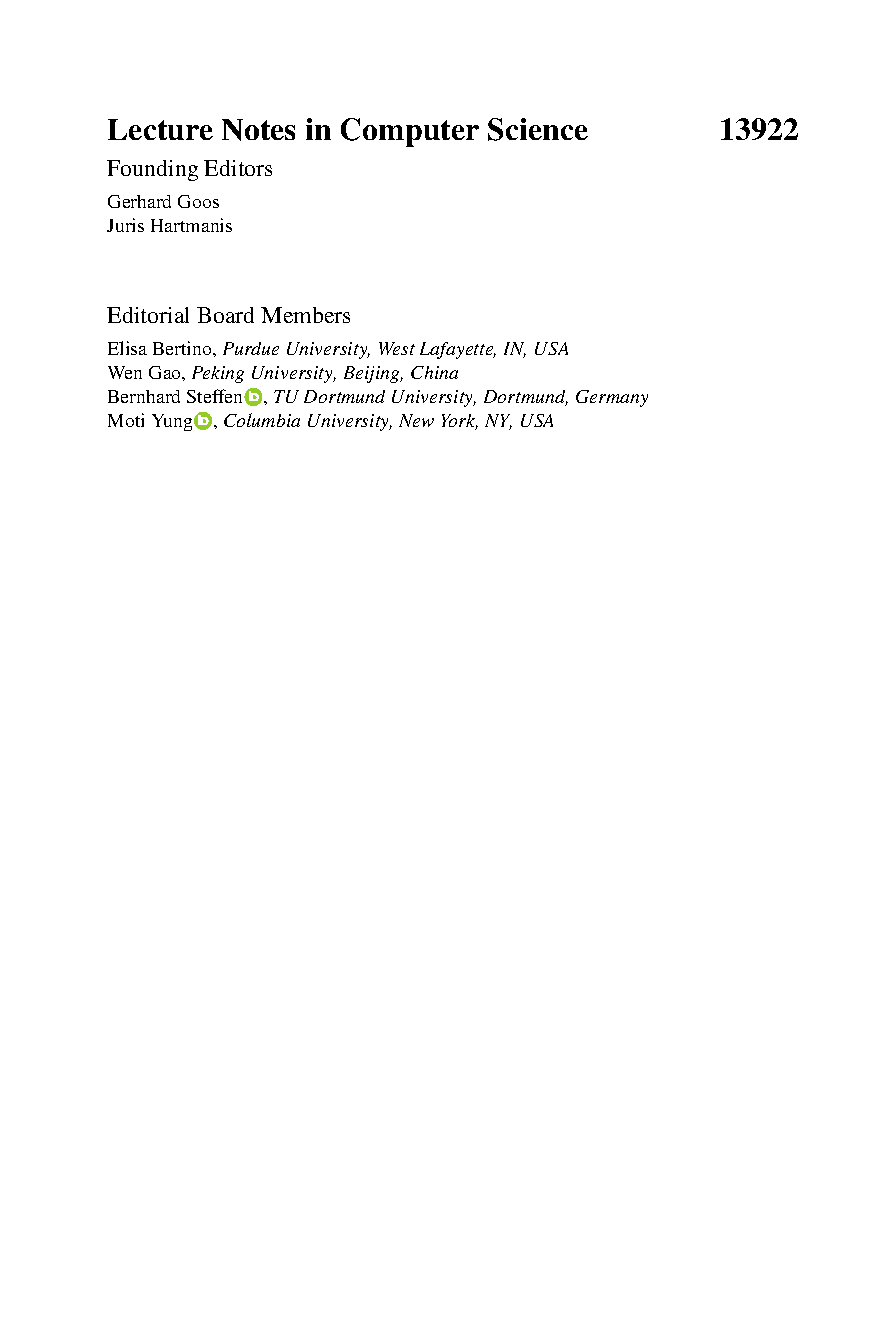 Lecture Notes in Computer Science 13922

Founding Editors

Gerhard Goos
Juris Hartmanis

Editorial Board Members

Elisa Bertino, Purdue University, West Lafayette, IN, USA
Wen Gao, Peking University, Beijing, China
Bernhard Steffen, TU Dortmund University, Dortmund, Germany
Moti Yung, Columbia University, New York, NY, USA